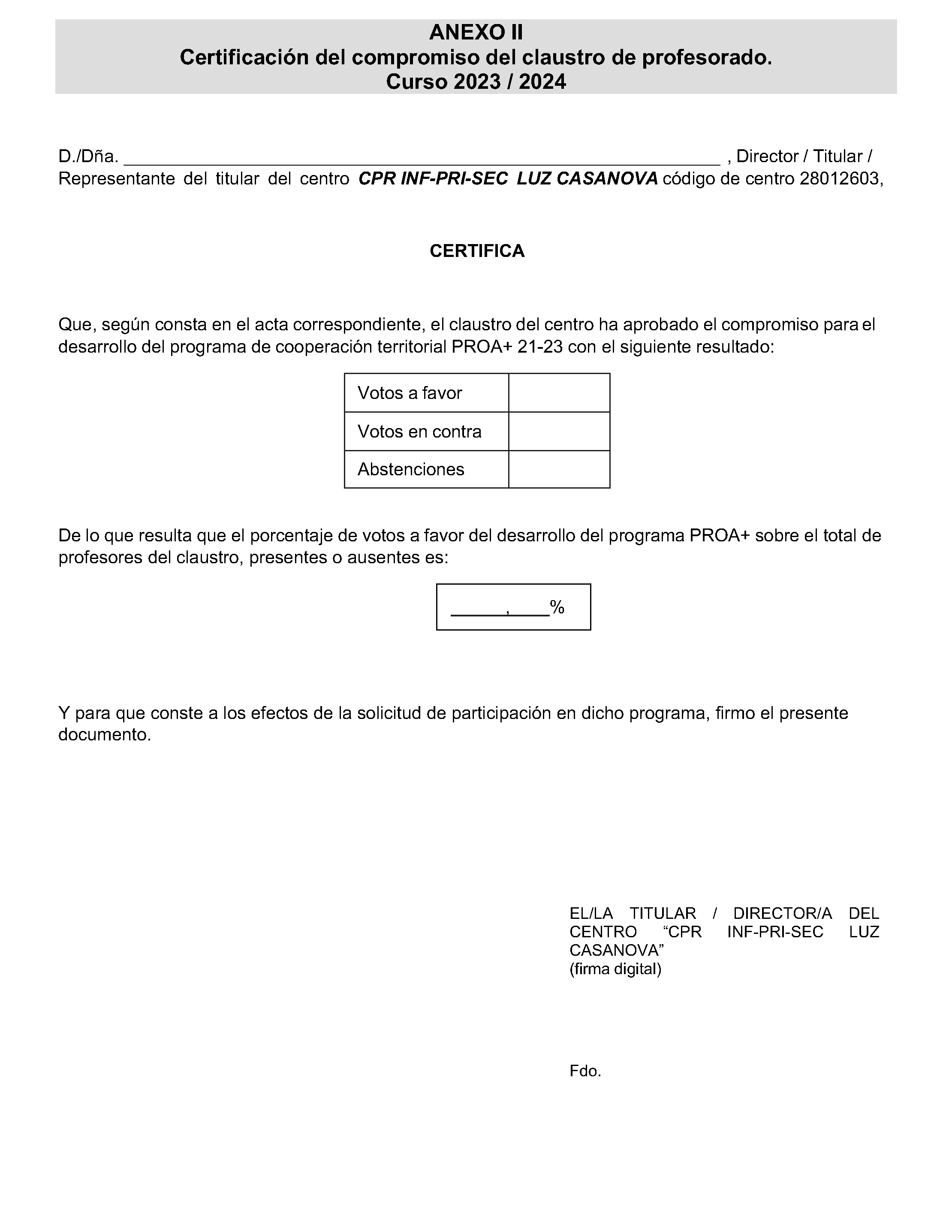 ANEXO II
Certificación del compromiso del claustro de profesorado.
Curso 2023 / 2024

D./Dña. ____ , Director / Titular / Representante del titular del centro CPR INF-PRI-SEC LUZ CASANOVA código de centro 28012603,

CERTIFICA

Que, según consta en el acta correspondiente, el claustro del centro ha aprobado el compromiso para el desarrollo del programa de cooperación territorial PROA+ 21-23 con el siguiente resultado:

| Votos a favor | |
|---|---|
| Votos en contra | |
| Abstenciones | |

De lo que resulta que el porcentaje de votos a favor del desarrollo del programa PROA+ sobre el total de profesores del claustro, presentes o ausentes es:

____,____%

Y para que conste a los efectos de la solicitud de participación en dicho programa, firmo el presente documento.

EL/LA TITULAR / DIRECTOR/A DEL CENTRO "CPR INF-PRI-SEC LUZ CASANOVA"
(firma digital)

Fdo.